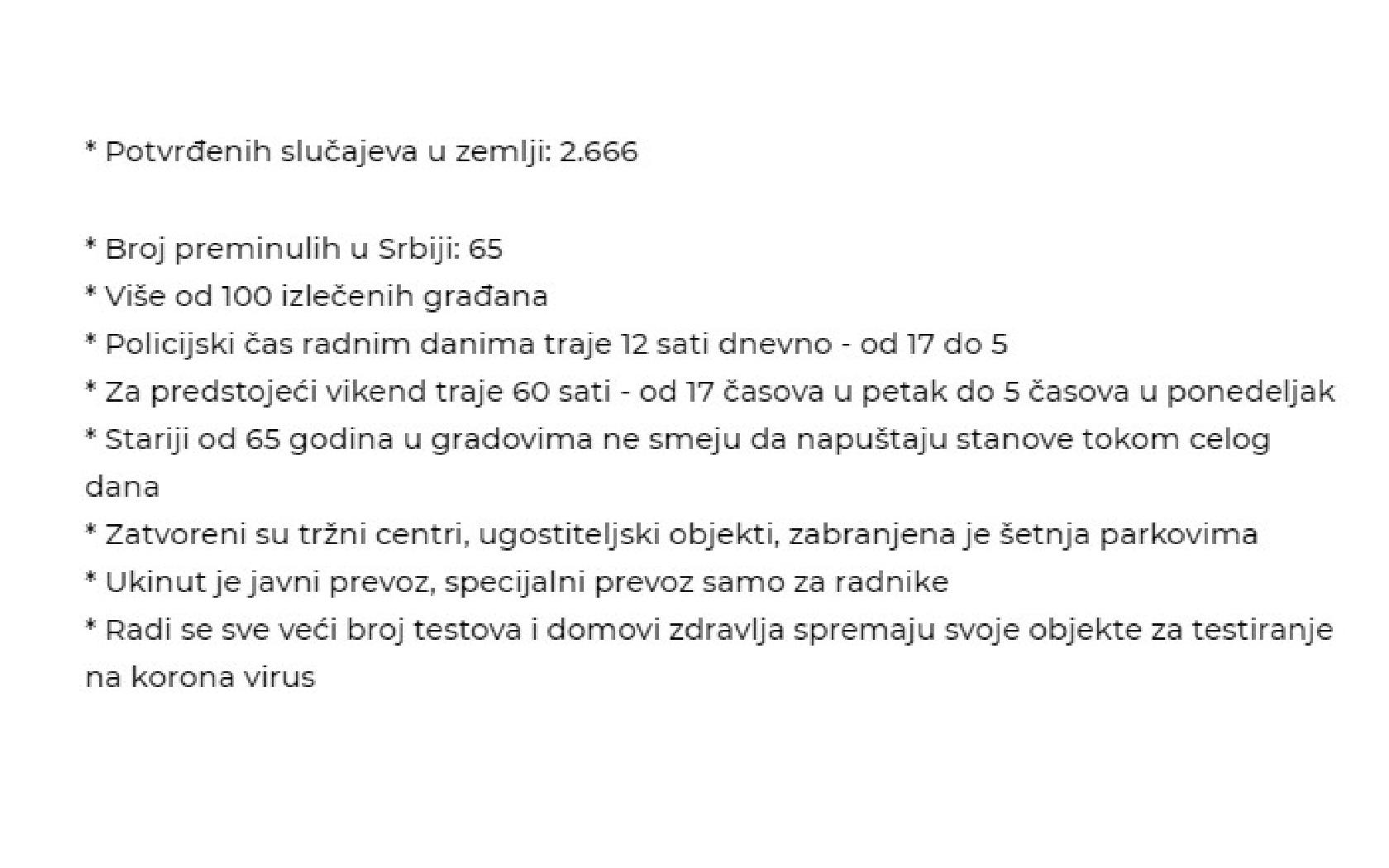 * Potvrđenih slučajeva u zemlji: 2.666

* Broj preminulih u Srbiji: 65
* Više od 100 izlečenih građana
* Policijski čas radnim danima traje 12 sati dnevno - od 17 do 5
* Za predstojeći vikend traje 60 sati - od 17 časova u petak do 5 časova u ponedeljak
* Stariji od 65 godina u gradovima ne smeju da napuštaju stanove tokom celog dana
* Zatvoreni su tržni centri, ugostiteljski objekti, zabranjena je šetnja parkovima
* Ukinut je javni prevoz, specijalni prevoz samo za radnike
* Radi se sve veći broj testova i domovi zdravlja spremaju svoje objekte za testiranje na korona virus